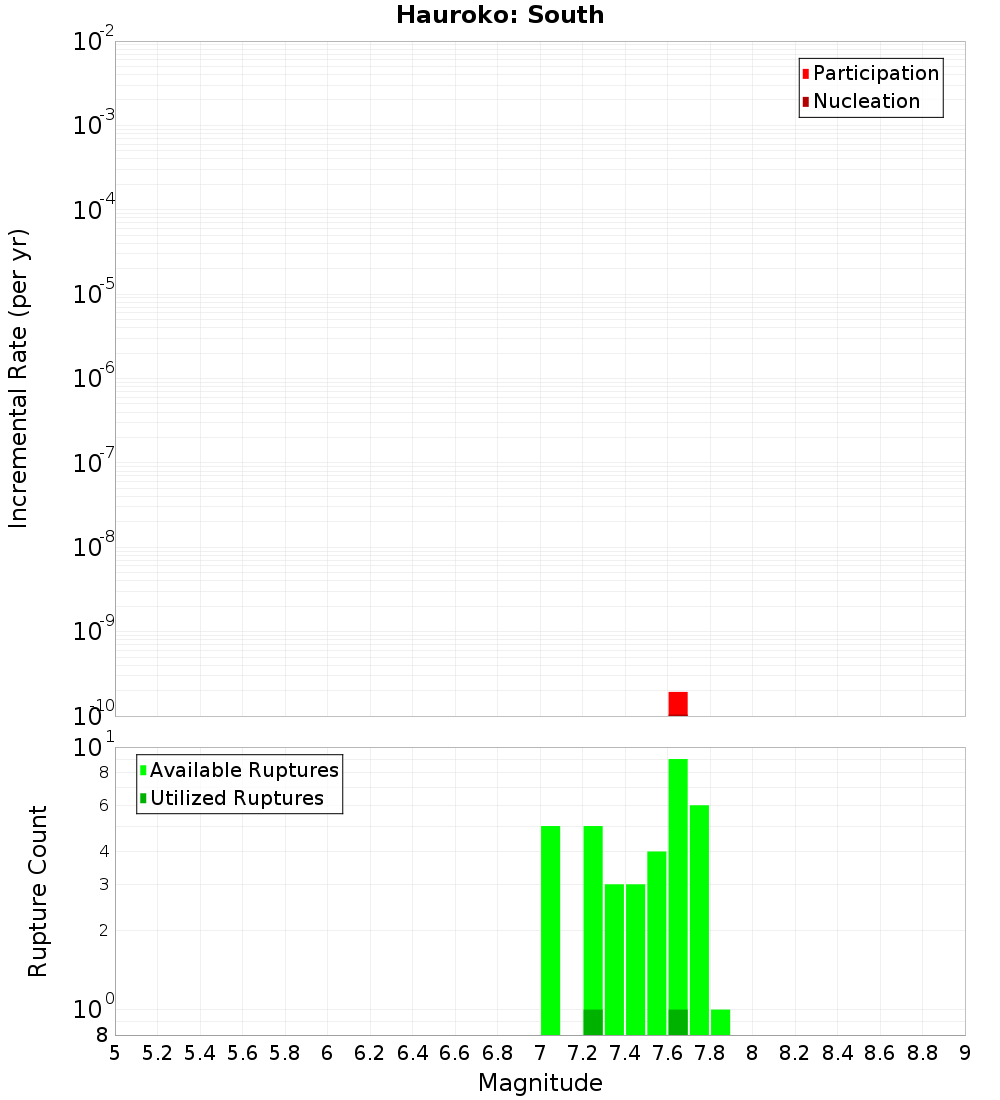 Hauroko: South

Participation
Nucleation

Incremental Rate (per yr)

$10^{-2}$
$10^{-3}$
$10^{-4}$
$10^{-5}$
$10^{-6}$
$10^{-7}$
$10^{-8}$
$10^{-9}$
$10^{-10}$

Available Ruptures
Utilized Ruptures

Rupture Count

$10^{1}$
8
6
4
3
2
$10^{0}$
8

5 5.2 5.4 5.6 5.8 6 6.2 6.4 6.6 6.8 7 7.2 7.4 7.6 7.8 8 8.2 8.4 8.6 8.8 9

Magnitude